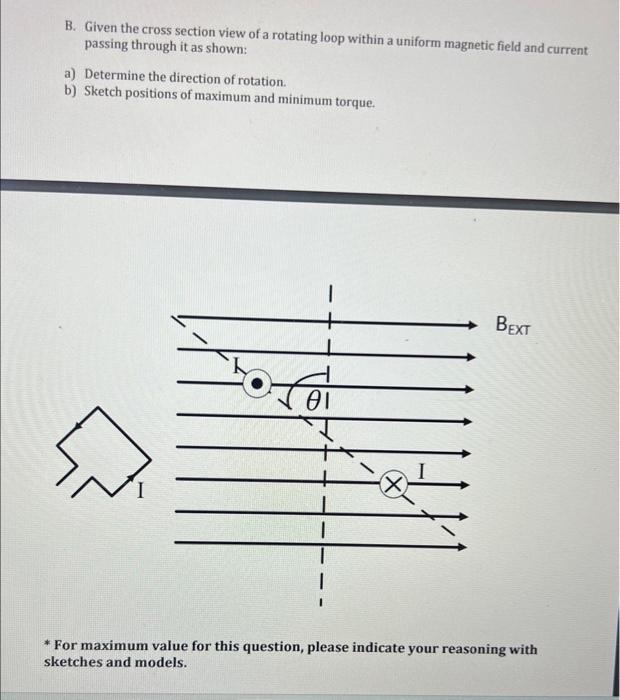 B. Given the cross section view of a rotating loop within a uniform magnetic field and current passing through it as shown:

a) Determine the direction of rotation.
b) Sketch positions of maximum and minimum torque.

$B_{EXT}$

I

$\theta$

I

I

* For maximum value for this question, please indicate your reasoning with sketches and models.